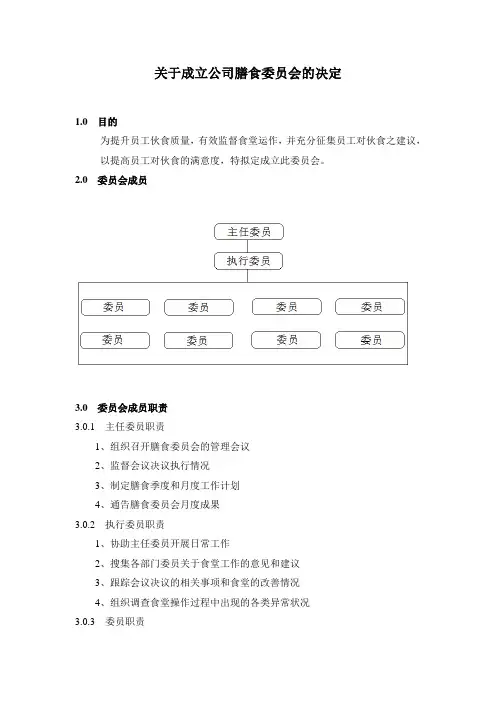 关于成立公司膳食委员会的决定

1.0 目的

为提升员工伙食质量，有效监督食堂运作，并充分征集员工对伙食之建议，以提高员工对伙食的满意度，特拟定成立此委员会。

2.0 委员会成员

主任委员

执行委员

委员

委员

委员

委员

委员

委员

委员

委员

3.0 委员会成员职责

3.0.1 主任委员职责

1、组织召开膳食委员会的管理会议

2、监督会议决议执行情况

3、制定膳食季度和月度工作计划

4、通告膳食委员会月度成果

3.0.2 执行委员职责

1、协助主任委员开展日常工作

2、搜集各部门委员关于食堂工作的意见和建议

3、跟踪会议决议的相关事项和食堂的改善情况

4、组织调查食堂操作过程中出现的各类异常状况

3.0.3 委员职责